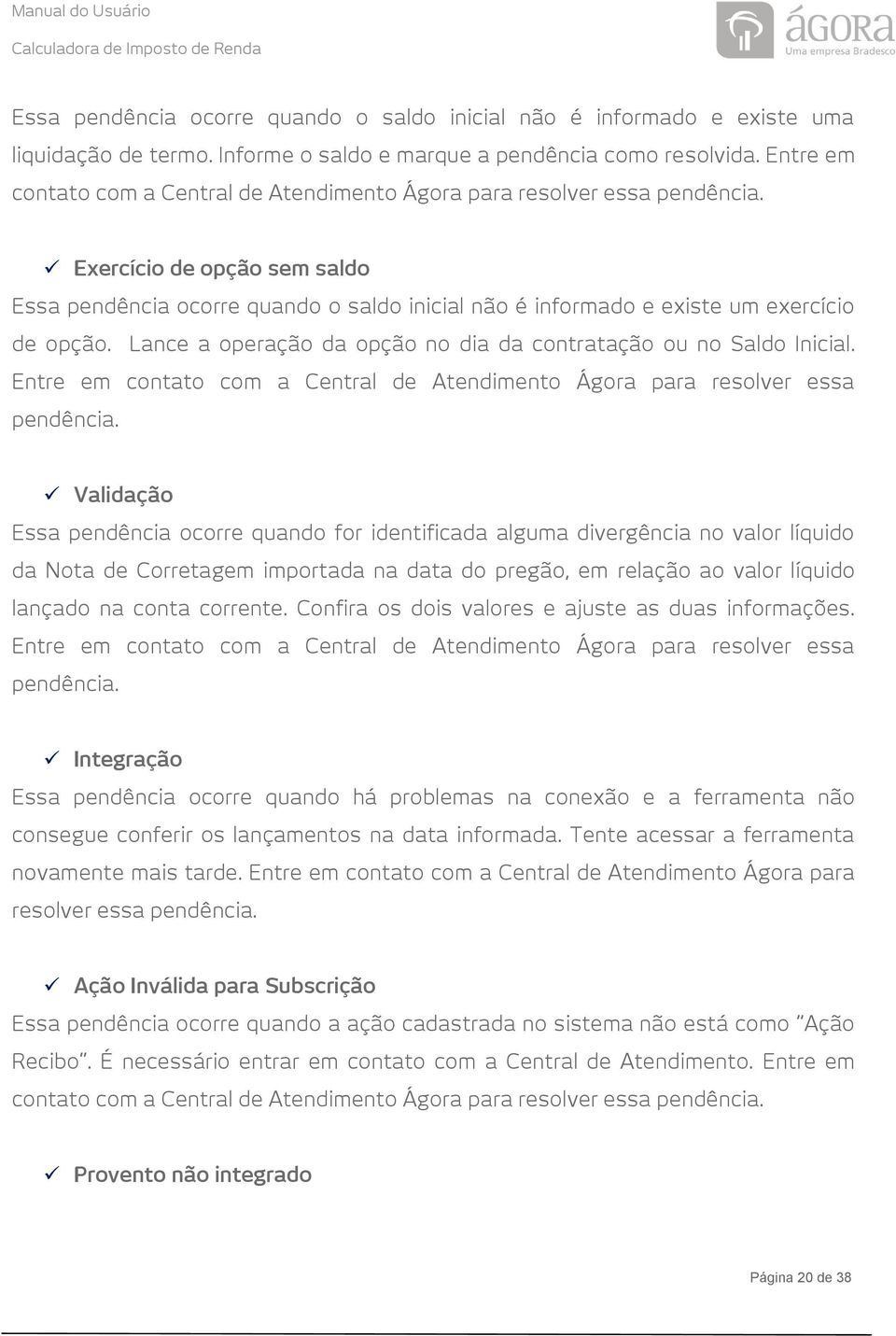 Manual do Usuário
Calculadora de Imposto de Renda

ágora
Uma empresa Bradesco

Essa pendência ocorre quando o saldo inicial não é informado e existe uma liquidação de termo. Informe o saldo e marque a pendência como resolvida. Entre em contato com a Central de Atendimento Ágora para resolver essa pendência.

✓ Exercício de opção sem saldo
Essa pendência ocorre quando o saldo inicial não é informado e existe um exercício de opção. Lance a operação da opção no dia da contratação ou no Saldo Inicial. Entre em contato com a Central de Atendimento Ágora para resolver essa pendência.

✓ Validação
Essa pendência ocorre quando for identificada alguma divergência no valor líquido da Nota de Corretagem importada na data do pregão, em relação ao valor líquido lançado na conta corrente. Confira os dois valores e ajuste as duas informações. Entre em contato com a Central de Atendimento Ágora para resolver essa pendência.

✓ Integração
Essa pendência ocorre quando há problemas na conexão e a ferramenta não consegue conferir os lançamentos na data informada. Tente acessar a ferramenta novamente mais tarde. Entre em contato com a Central de Atendimento Ágora para resolver essa pendência.

✓ Ação Inválida para Subscrição
Essa pendência ocorre quando a ação cadastrada no sistema não está como "Ação Recibo". É necessário entrar em contato com a Central de Atendimento. Entre em contato com a Central de Atendimento Ágora para resolver essa pendência.

✓ Provento não integrado

Página 20 de 38